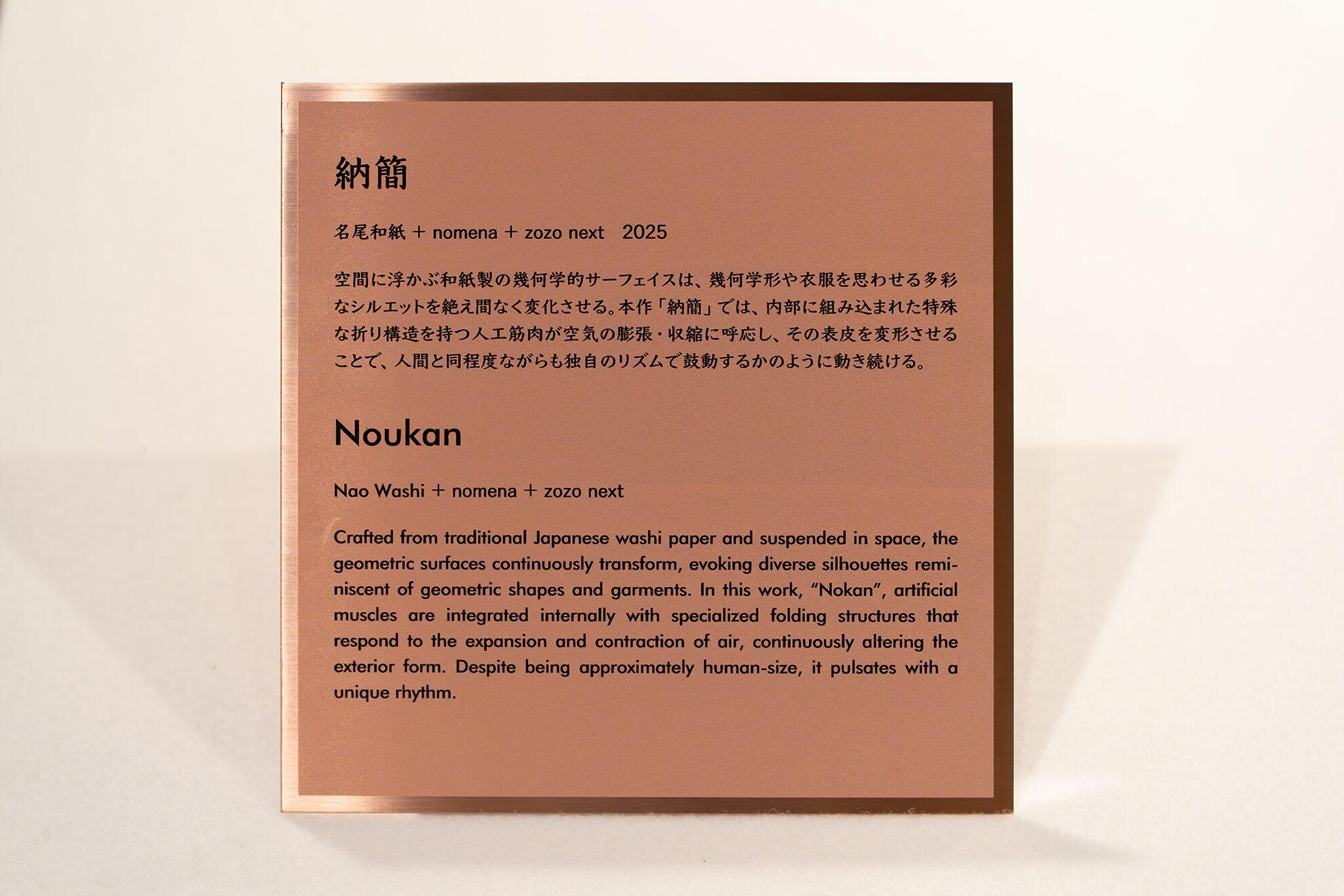 納簡

名尾和紙 + nomena + zozo next 2025

空間に浮かぶ和紙製の幾何学的サーフェイスは、幾何学形や衣服を思わせる多彩なシルエットを絶え間なく変化させる。本作「納簡」では、内部に組み込まれた特殊な折り構造を持つ人工筋肉が空気の膨張・収縮に呼応し、その表皮を変形させることで、人間と同程度ながらも独自のリズムで鼓動するかのように動き続ける。

Noukan

Nao Washi + nomena + zozo next

Crafted from traditional Japanese washi paper and suspended in space, the geometric surfaces continuously transform, evoking diverse silhouettes reminiscent of geometric shapes and garments. In this work, "Nokan", artificial muscles are integrated internally with specialized folding structures that respond to the expansion and contraction of air, continuously altering the exterior form. Despite being approximately human-size, it pulsates with a unique rhythm.